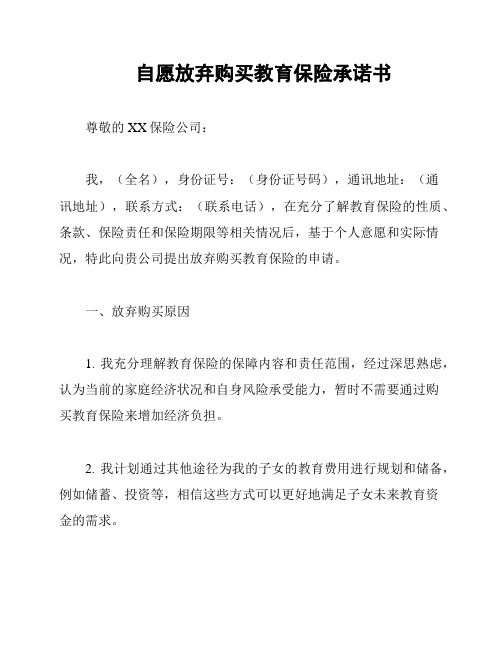 自愿放弃购买教育保险承诺书

尊敬的 XX 保险公司：

我，（全名），身份证号：（身份证号码），通讯地址：（通讯地址），联系方式：（联系电话），在充分了解教育保险的性质、条款、保险责任和保险期限等相关情况后，基于个人意愿和实际情况，特此向贵公司提出放弃购买教育保险的申请。

一、放弃购买原因

1. 我充分理解教育保险的保障内容和责任范围，经过深思熟虑，认为当前的家庭经济状况和自身风险承受能力，暂时不需要通过购买教育保险来增加经济负担。

2. 我计划通过其他途径为我的子女的教育费用进行规划和储备，例如储蓄、投资等，相信这些方式可以更好地满足子女未来教育资金的需求。